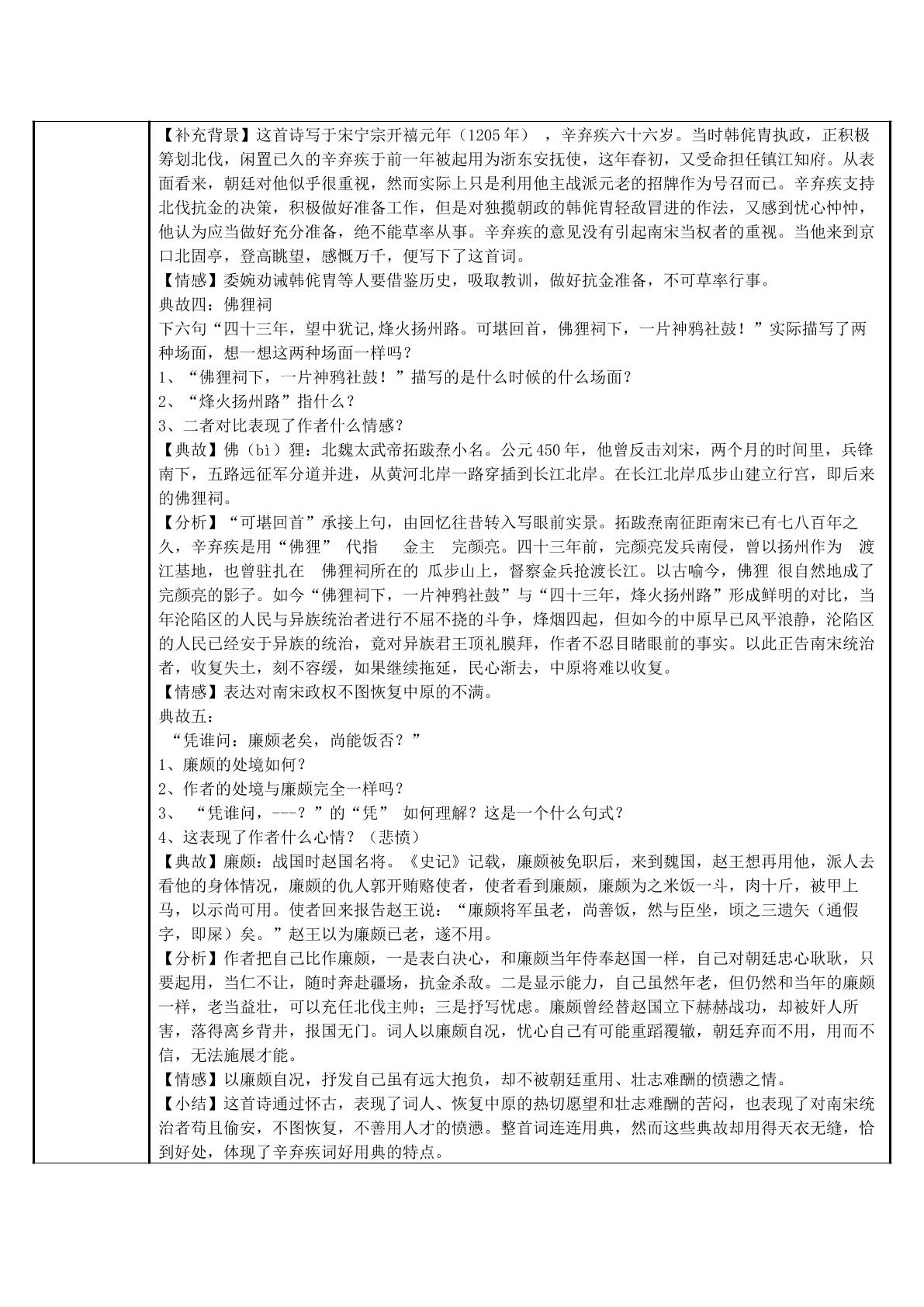 【补充背景】这首诗写于宋宁宗开禧元年（1205年），辛弃疾六十六岁。当时韩侂胄执政，正积极筹划北伐，闲置已久的辛弃疾于前一年被起用为浙东安抚使，这年春初，又受命担任镇江知府。从表面看来，朝廷对他似乎很重视，然而实际上只是利用他主战派元老的招牌作为号召而已。辛弃疾支持北伐抗金的决策，积极做好准备工作，但是对独揽朝政的韩侂胄轻敌冒进的作法，又感到忧心忡忡，他认为应当做好充分准备，绝不能草率从事。辛弃疾的意见没有引起南宋当权者的重视。当他来到京口北固亭，登高眺望，感慨万千，便写下了这首词。
【情感】委婉劝诫韩侂胄等人要借鉴历史，吸取教训，做好抗金准备，不可草率行事。
典故四：佛狸祠
下六句“四十三年，望中犹记,烽火扬州路。可堪回首，佛狸祠下，一片神鸦社鼓！”实际描写了两种场面，想一想这两种场面一样吗？
1、“佛狸祠下，一片神鸦社鼓！”描写的是什么时候的什么场面？
2、“烽火扬州路”指什么？
3、二者对比表现了作者什么情感？
【典故】佛（bì）狸：北魏太武帝拓跋焘小名。公元450年，他曾反击刘宋，两个月的时间里，兵锋南下，五路远征军分道并进，从黄河北岸一路穿插到长江北岸。在长江北岸瓜步山建立行宫，即后来的佛狸祠。
【分析】“可堪回首”承接上句，由回忆往昔转入写眼前实景。拓跋焘南征距南宋已有七八百年之久，辛弃疾是用“佛狸” 代指 金主 完颜亮。四十三年前，完颜亮发兵南侵，曾以扬州作为 渡江基地，也曾驻扎在 佛狸祠所在的 瓜步山上，督察金兵抢渡长江。以古喻今，佛狸 很自然地成了完颜亮的影子。如今“佛狸祠下，一片神鸦社鼓”与“四十三年，烽火扬州路”形成鲜明的对比，当年沦陷区的人民与异族统治者进行不屈不挠的斗争，烽烟四起，但如今的中原早已风平浪静，沦陷区的人民已经安于异族的统治，竟对异族君王顶礼膜拜，作者不忍目睹眼前的事实。以此正告南宋统治者，收复失土，刻不容缓，如果继续拖延，民心渐去，中原将难以收复。
【情感】表达对南宋政权不图恢复中原的不满。
典故五：
“凭谁问：廉颇老矣，尚能饭否？”
1、廉颇的处境如何？
2、作者的处境与廉颇完全一样吗？
3、“凭谁问，---？”的“凭” 如何理解？这是一个什么句式？
4、这表现了作者什么心情？（悲愤）
【典故】廉颇：战国时赵国名将。《史记》记载，廉颇被免职后，来到魏国，赵王想再用他，派人去看他的身体情况，廉颇的仇人郭开贿赂使者，使者看到廉颇，廉颇为之米饭一斗，肉十斤，被甲上马，以示尚可用。使者回来报告赵王说：“廉颇将军虽老，尚善饭，然与臣坐，顷之三遗矢（通假字，即屎）矣。”赵王以为廉颇已老，遂不用。
【分析】作者把自己比作廉颇，一是表白决心，和廉颇当年侍奉赵国一样，自己对朝廷忠心耿耿，只要起用，当仁不让，随时奔赴疆场，抗金杀敌。二是显示能力，自己虽然年老，但仍然和当年的廉颇一样，老当益壮，可以充任北伐主帅；三是抒写忧虑。廉颇曾经替赵国立下赫赫战功，却被奸人所害，落得离乡背井，报国无门。词人以廉颇自况，忧心自己有可能重蹈覆辙，朝廷弃而不用，用而不信，无法施展才能。
【情感】以廉颇自况，抒发自己虽有远大抱负，却不被朝廷重用、壮志难酬的愤懑之情。
【小结】这首诗通过怀古，表现了词人、恢复中原的热切愿望和壮志难酬的苦闷，也表现了对南宋统治者苟且偷安，不图恢复，不善用人才的愤懑。整首词连连用典，然而这些典故却用得天衣无缝，恰到好处，体现了辛弃疾词好用典的特点。